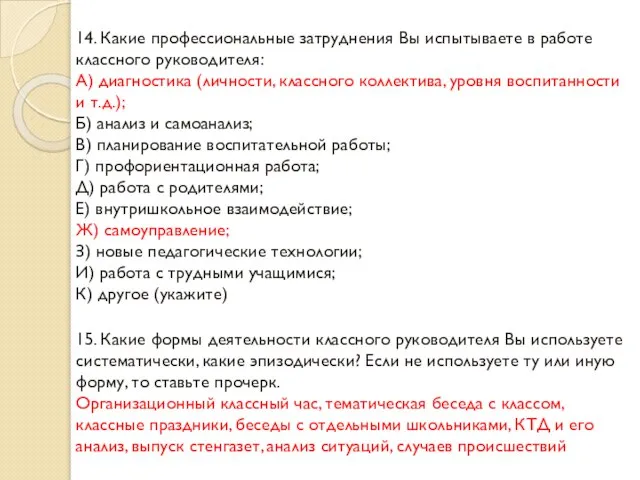 14. Какие профессиональные затруднения Вы испытываете в работе классного руководителя:
А) диагностика (личности, классного коллектива, уровня воспитанности и т.д.);
Б) анализ и самоанализ;
В) планирование воспитательной работы;
Г) профориентационная работа;
Д) работа с родителями;
Е) внутришкольное взаимодействие;
Ж) самоуправление;
З) новые педагогические технологии;
И) работа с трудными учащимися;
К) другое (укажите)

15. Какие формы деятельности классного руководителя Вы используете систематически, какие эпизодически? Если не используете ту или иную форму, то ставьте прочерк.
Организационный классный час, тематическая беседа с классом, классные праздники, беседы с отдельными школьниками, КТД и его анализ, выпуск стенгазет, анализ ситуаций, случаев происшествий